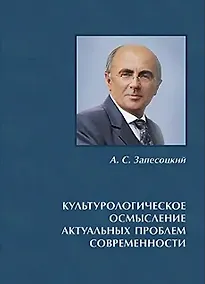 А. С. Запесоцкий

КУЛЬТУРОЛОГИЧЕСКОЕ ОСМЫСЛЕНИЕ АКТУАЛЬНЫХ ПРОБЛЕМ СОВРЕМЕННОСТИ